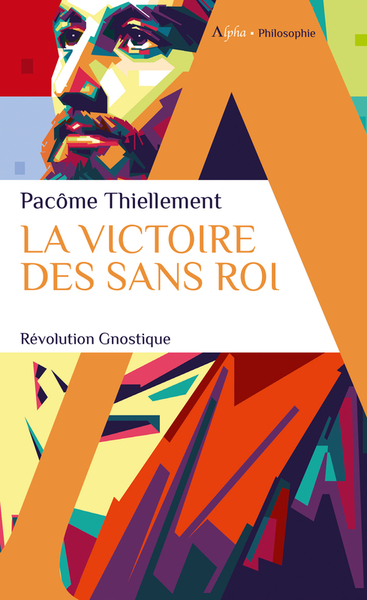 Alpha • Philosophie

Pacôme Thiellement

LA VICTOIRE DES SANS ROI

Révolution Gnostique